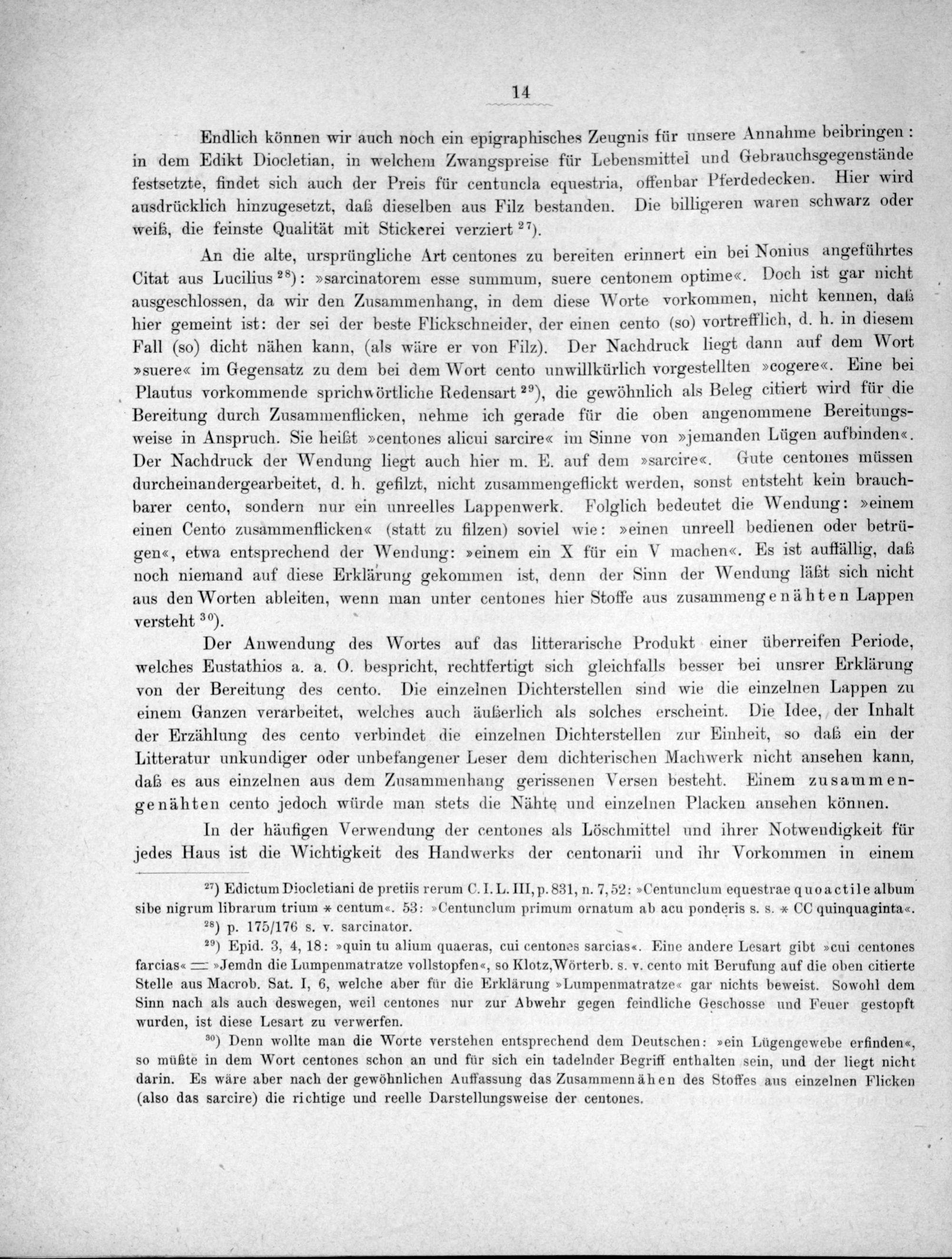 14

Endlich können wir auch noch ein epigraphisches Zeugnis für unsere Annahme beibringen: in dem Edikt Diocletian, in welchem Zwangspreise für Lebensmittel und Gebrauchsgegenstände festsetzte, findet sich auch der Preis für centuncla equestria, offenbar Pferdedecken. Hier wird ausdrücklich hinzugesetzt, daß dieselben aus Filz bestanden. Die billigeren waren schwarz oder weiß, die feinste Qualität mit Stickerei verziert $^{27}$).

An die alte, ursprüngliche Art centones zu bereiten erinnert ein bei Nonius angeführtes Citat aus Lucilius $^{28}$): »sarcinatorem esse summum, suere centonem optime«. Doch ist gar nicht ausgeschlossen, da wir den Zusammenhang, in dem diese Worte vorkommen, nicht kennen, daß hier gemeint ist: der sei der beste Flickschneider, der einen cento (so) vortrefflich, d. h. in diesem Fall (so) dicht nähen kann, (als wäre er von Filz). Der Nachdruck liegt dann auf dem Wort »suere« im Gegensatz zu dem bei dem Wort cento unwillkürlich vorgestellten »cogere«. Eine bei Plautus vorkommende sprichwörtliche Redensart $^{29}$), die gewöhnlich als Beleg citiert wird für die Bereitung durch Zusammenflicken, nehme ich gerade für die oben angenommene Bereitungsweise in Anspruch. Sie heißt »centones alicui sarcire« im Sinne von »jemanden Lügen aufbinden«. Der Nachdruck der Wendung liegt auch hier m. E. auf dem »sarcire«. Gute centones müssen durcheinandergearbeitet, d. h. gefilzt, nicht zusammengeflickt werden, sonst entsteht kein brauchbarer cento, sondern nur ein unreelles Lappenwerk. Folglich bedeutet die Wendung: »einem einen Cento zusammenflicken« (statt zu filzen) soviel wie: »einen unreell bedienen oder betrügen«, etwa entsprechend der Wendung: »einem ein X für ein V machen«. Es ist auffällig, daß noch niemand auf diese Erklärung gekommen ist, denn der Sinn der Wendung läßt sich nicht aus den Worten ableiten, wenn man unter centones hier Stoffe aus zusammengenähten Lappen versteht $^{30}$).

Der Anwendung des Wortes auf das litterarische Produkt einer überreifen Periode, welches Eustathios a. a. O. bespricht, rechtfertigt sich gleichfalls besser bei unsrer Erklärung von der Bereitung des cento. Die einzelnen Dichterstellen sind wie die einzelnen Lappen zu einem Ganzen verarbeitet, welches auch äußerlich als solches erscheint. Die Idee, der Inhalt der Erzählung des cento verbindet die einzelnen Dichterstellen zur Einheit, so daß ein der Litteratur unkundiger oder unbefangener Leser dem dichterischen Machwerk nicht ansehen kann, daß es aus einzelnen aus dem Zusammenhang gerissenen Versen besteht. Einem zusammengenähten cento jedoch würde man stets die Nähte und einzelnen Placken ansehen können.

In der häufigen Verwendung der centones als Löschmittel und ihrer Notwendigkeit für jedes Haus ist die Wichtigkeit des Handwerks der centonarii und ihr Vorkommen in einem

$^{27}$) Edictum Diocletiani de pretiis rerum C. I. L. III, p. 831, n. 7, 52: »Centunclum equestrae quoactile album sibe nigrum librarum trium * centum«. 53: »Centunclum primum ornatum ab acu ponderis s. s. * CC quinquaginta«.

$^{28}$) p. 175/176 s. v. sarcinator.

$^{29}$) Epid. 3, 4, 18: »quin tu alium quaeras, cui centones sarcias«. Eine andere Lesart gibt »cui centones farcias« = »Jemdn die Lumpenmatratze vollstopfen«, so Klotz, Wörterb. s. v. cento mit Berufung auf die oben citierte Stelle aus Macrob. Sat. I, 6, welche aber für die Erklärung »Lumpenmatratze« gar nichts beweist. Sowohl dem Sinn nach als auch deswegen, weil centones nur zur Abwehr gegen feindliche Geschosse und Feuer gestopft wurden, ist diese Lesart zu verwerfen.

$^{30}$) Denn wollte man die Worte verstehen entsprechend dem Deutschen: »ein Lügengewebe erfinden«, so müßte in dem Wort centones schon an und für sich ein tadelnder Begriff enthalten sein, und der liegt nicht darin. Es wäre aber nach der gewöhnlichen Auffassung das Zusammennähen des Stoffes aus einzelnen Flicken (also das sarcire) die richtige und reelle Darstellungsweise der centones.